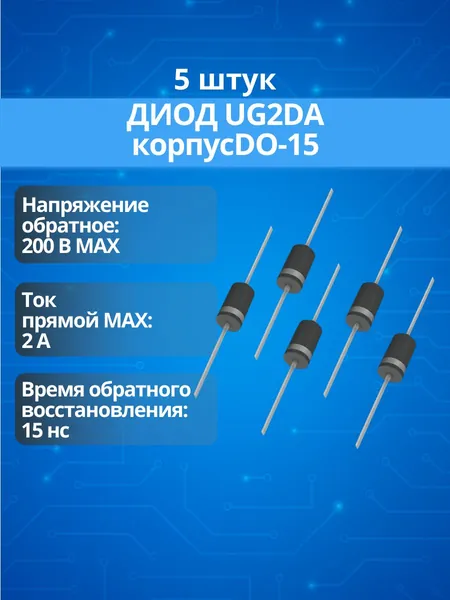 5 штук

ДИОД UG2DA
корпусDO-15

Напряжение
обратное:
200 В MAX

Ток
прямой MAX:
2 А

Время обратного
восстановления:
15 нс